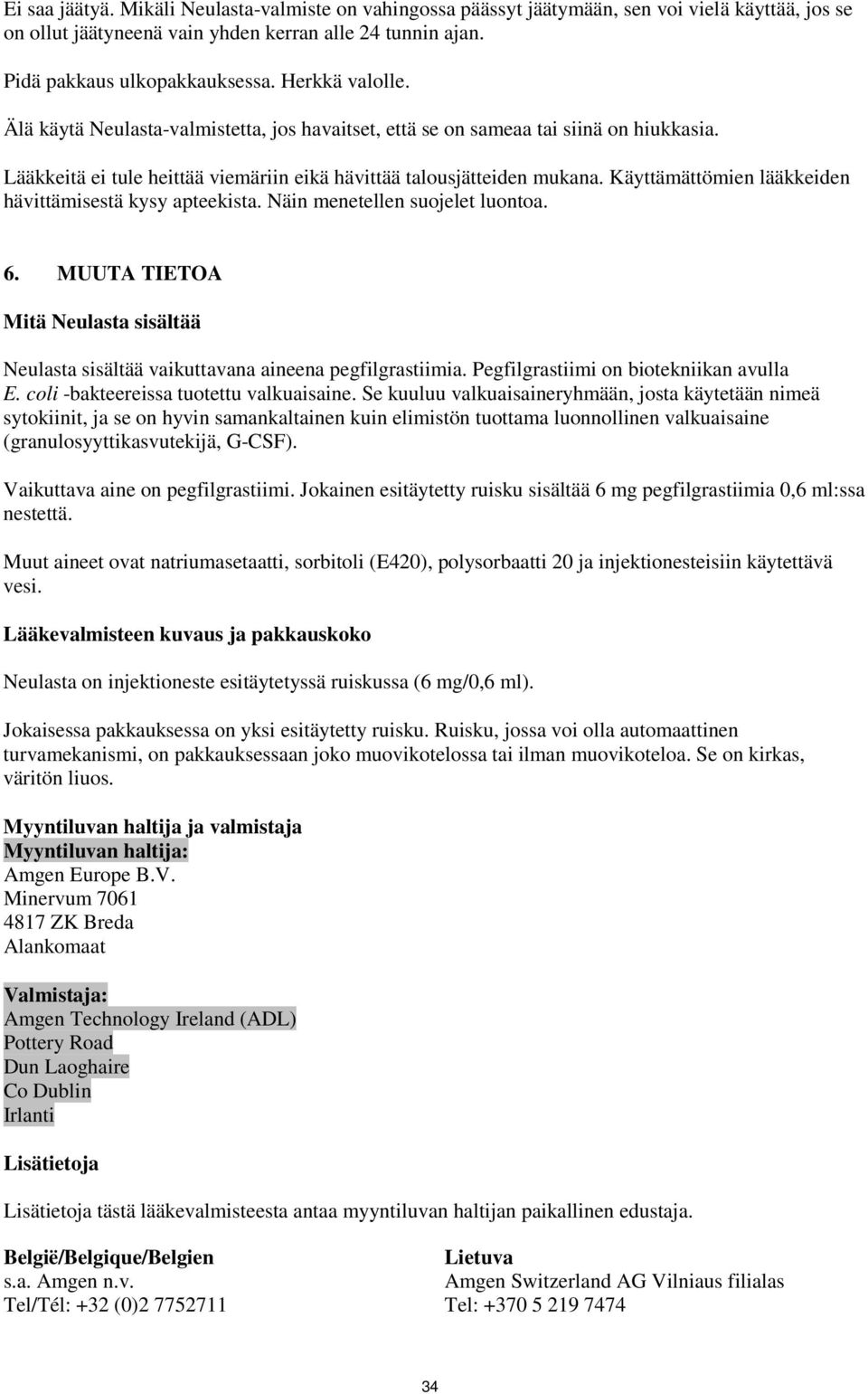 Ei saa jäätyä. Mikäli Neulasta-valmiste on vahingossa päässyt jäätymään, sen voi vielä käyttää, jos se on ollut jäätyneenä vain yhden kerran alle 24 tunnin ajan.

Pidä pakkaus ulkopakkauksessa. Herkkä valolle.

Älä käytä Neulasta-valmistetta, jos havaitset, että se on sameaa tai siinä on hiukkasia.

Lääkkeitä ei tule heittää viemäriin eikä hävittää talousjätteiden mukana. Käyttämättömien lääkkeiden hävittämisestä kysy apteekista. Näin menetellen suojelet luontoa.

6. MUUTA TIETOA

Mitä Neulasta sisältää

Neulasta sisältää vaikuttavana aineena pegfilgrastiimia. Pegfilgrastiimi on biotekniikan avulla E. coli -bakteereissa tuotettu valkuaisaine. Se kuuluu valkuaisaineryhmään, josta käytetään nimeä sytokiinit, ja se on hyvin samankaltainen kuin elimistön tuottama luonnollinen valkuaisaine (granulosyyttikasvutekijä, G-CSF).

Vaikuttava aine on pegfilgrastiimi. Jokainen esitäytetty ruisku sisältää 6 mg pegfilgrastiimia 0,6 ml:ssa nestettä.

Muut aineet ovat natriumasetaatti, sorbitoli (E420), polysorbaatti 20 ja injektionesteisiin käytettävä vesi.

Lääkevalmisteen kuvaus ja pakkauskoko

Neulasta on injektioneste esitäytetyssä ruiskussa (6 mg/0,6 ml).

Jokaisessa pakkauksessa on yksi esitäytetty ruisku. Ruisku, jossa voi olla automaattinen turvamekanismi, on pakkauksessaan joko muovikotelossa tai ilman muovikoteloa. Se on kirkas, väritön liuos.

Myyntiluvan haltija ja valmistaja
Myyntiluvan haltija:
Amgen Europe B.V.
Minervum 7061
4817 ZK Breda
Alankomaat

Valmistaja:
Amgen Technology Ireland (ADL)
Pottery Road
Dun Laoghaire
Co Dublin
Irlanti

Lisätietoja

Lisätietoja tästä lääkevalmisteesta antaa myyntiluvan haltijan paikallinen edustaja.

België/Belgique/Belgien
s.a. Amgen n.v.
Tel/Tél: +32 (0)2 7752711

Lietuva
Amgen Switzerland AG Vilniaus filialas
Tel: +370 5 219 7474

34